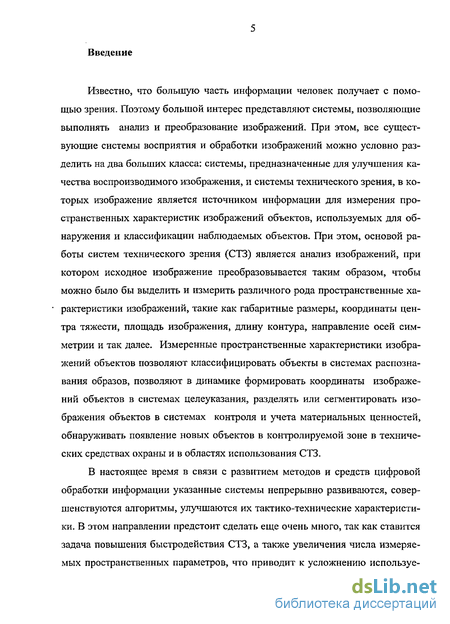 5

Введение

Известно, что большую часть информации человек получает с помощью зрения. Поэтому большой интерес представляют системы, позволяющие выполнять анализ и преобразование изображений. При этом, все существующие системы восприятия и обработки изображений можно условно разделить на два больших класса: системы, предназначенные для улучшения качества воспроизводимого изображения, и системы технического зрения, в которых изображение является источником информации для измерения пространственных характеристик изображений объектов, используемых для обнаружения и классификации наблюдаемых объектов. При этом, основой работы систем технического зрения (СТЗ) является анализ изображений, при котором исходное изображение преобразовывается таким образом, чтобы можно было бы выделить и измерить различного рода пространственные характеристики изображений, такие как габаритные размеры, координаты центра тяжести, площадь изображения, длину контура, направление осей симметрии и так далее. Измеренные пространственные характеристики изображений объектов позволяют классифицировать объекты в системах распознавания образов, позволяют в динамике формировать координаты изображений объектов в системах целеуказания, разделять или сегментировать изображения объектов в системах контроля и учета материальных ценностей, обнаруживать появление новых объектов в контролируемой зоне в технических средствах охраны и в областях использования СТЗ.

В настоящее время в связи с развитием методов и средств цифровой обработки информации указанные системы непрерывно развиваются, совершенствуются алгоритмы, улучшаются их тактико-технические характеристики. В этом направлении предстоит сделать еще очень много, так как ставится задача повышения быстродействия СТЗ, а также увеличения числа измеряемых пространственных параметров, что приводит к усложнению используе-

dsLib.net
библиотека диссертаций